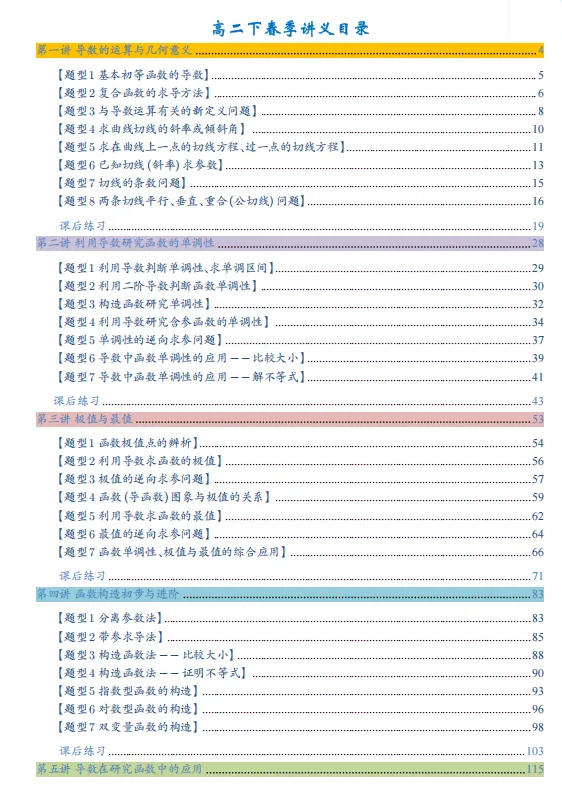 高二下春季讲义目录

第一讲 导数的运算与几何意义 4

【题型1 基本初等函数的导数】 5
【题型2 复合函数的求导方法】 6
【题型3 与导数运算有关的新定义问题】 8
【题型4 求曲线切线的斜率或倾斜角】 10
【题型5 求在曲线上一点的切线方程、过一点的切线方程】 11
【题型6 已知切线(斜率)求参数】 13
【题型7 切线的条数问题】 15
【题型8 两条切线平行、垂直、重合(公切线)问题】 16

课后练习 19

第二讲 利用导数研究函数的单调性 28

【题型1 利用导数判断单调性、求单调区间】 29
【题型2 利用二阶导数判断函数单调性】 30
【题型3 构造函数研究单调性】 32
【题型4 利用导数研究含参函数的单调性】 34
【题型5 单调性的逆向求参问题】 37
【题型6 导数中函数单调性的应用——比较大小】 39
【题型7 导数中函数单调性的应用——解不等式】 41

课后练习 43

第三讲 极值与最值 53

【题型1 函数极值点的辨析】 54
【题型2 利用导数求函数的极值】 56
【题型3 极值的逆向求参问题】 57
【题型4 函数(导函数)图象与极值的关系】 59
【题型5 利用导数求函数的最值】 62
【题型6 最值的逆向求参问题】 64
【题型7 函数单调性、极值与最值的综合应用】 66

课后练习 71

第四讲 函数构造初步与进阶 83

【题型1 分离参数法】 83
【题型2 带参求导法】 85
【题型3 构造函数法——比较大小】 88
【题型4 构造函数法——证明不等式】 90
【题型5 指数型函数的构造】 93
【题型6 对数型函数的构造】 96
【题型7 双变量函数的构造】 98

课后练习 103

第五讲 导数在研究函数中的应用 115